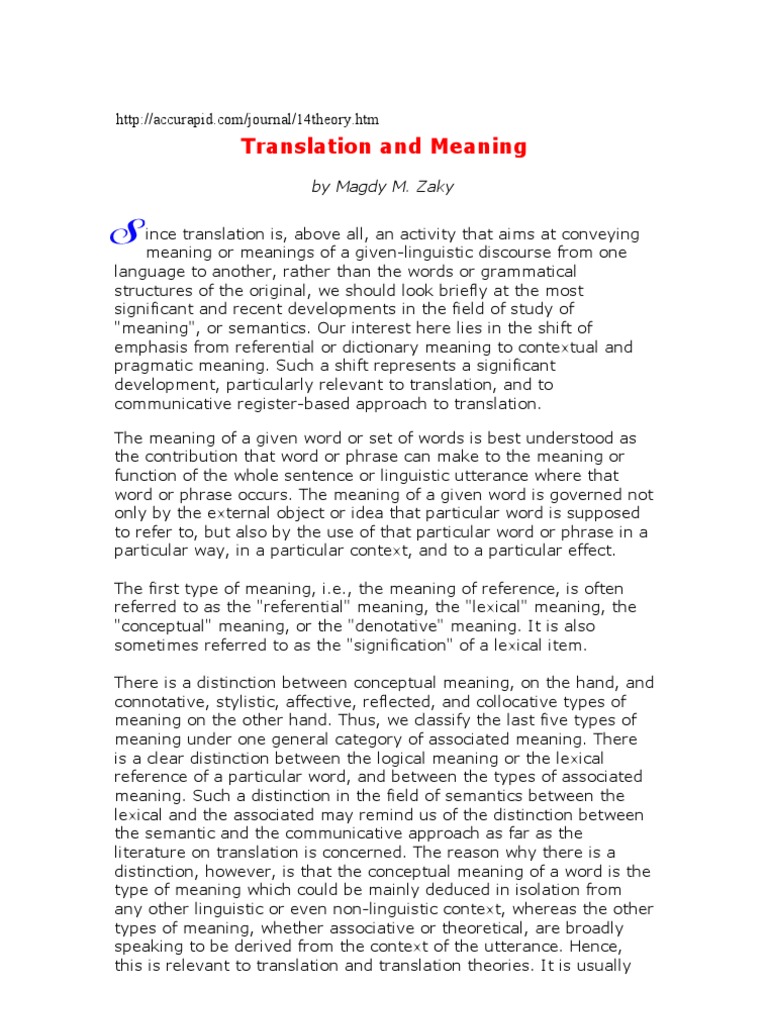 http://accurapid.com/journal/14theory.htm

Translation and Meaning

by Magdy M. Zaky

Since translation is, above all, an activity that aims at conveying meaning or meanings of a given-linguistic discourse from one language to another, rather than the words or grammatical structures of the original, we should look briefly at the most significant and recent developments in the field of study of "meaning", or semantics. Our interest here lies in the shift of emphasis from referential or dictionary meaning to contextual and pragmatic meaning. Such a shift represents a significant development, particularly relevant to translation, and to communicative register-based approach to translation.

The meaning of a given word or set of words is best understood as the contribution that word or phrase can make to the meaning or function of the whole sentence or linguistic utterance where that word or phrase occurs. The meaning of a given word is governed not only by the external object or idea that particular word is supposed to refer to, but also by the use of that particular word or phrase in a particular way, in a particular context, and to a particular effect.

The first type of meaning, i.e., the meaning of reference, is often referred to as the "referential" meaning, the "lexical" meaning, the "conceptual" meaning, or the "denotative" meaning. It is also sometimes referred to as the "signification" of a lexical item.

There is a distinction between conceptual meaning, on the hand, and connotative, stylistic, affective, reflected, and collocative types of meaning on the other hand. Thus, we classify the last five types of meaning under one general category of associated meaning. There is a clear distinction between the logical meaning or the lexical reference of a particular word, and between the types of associated meaning. Such a distinction in the field of semantics between the lexical and the associated may remind us of the distinction between the semantic and the communicative approach as far as the literature on translation is concerned. The reason why there is a distinction, however, is that the conceptual meaning of a word is the type of meaning which could be mainly deduced in isolation from any other linguistic or even non-linguistic context, whereas the other types of meaning, whether associative or theoretical, are broadly speaking to be derived from the context of the utterance. Hence, this is relevant to translation and translation theories. It is usually